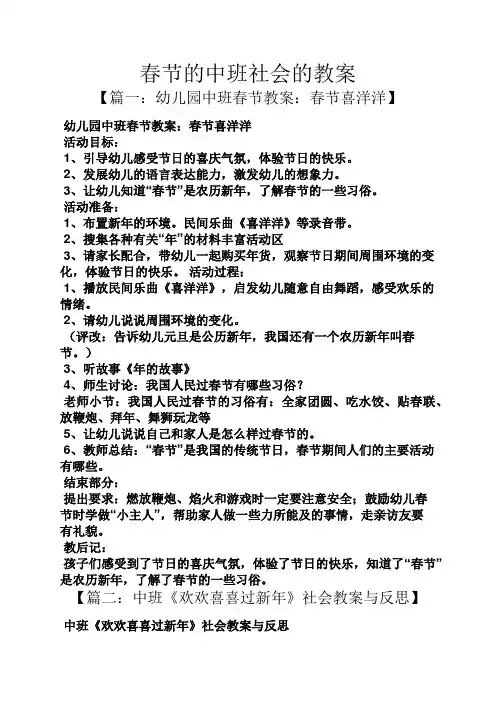 春节的中班社会的教案

【篇一：幼儿园中班春节教案：春节喜洋洋】

幼儿园中班春节教案：春节喜洋洋

活动目标：

1、引导幼儿感受节日的喜庆气氛，体验节日的快乐。

2、发展幼儿的语言表达能力，激发幼儿的想象力。

3、让幼儿知道“春节”是农历新年，了解春节的一些习俗。

活动准备：

1、布置新年的环境。民间乐曲《喜洋洋》等录音带。

2、搜集各种有关“年”的材料丰富活动区

3、请家长配合，带幼儿一起购买年货，观察节日期间周围环境的变化，体验节日的快乐。 活动过程：

1、播放民间乐曲《喜洋洋》，启发幼儿随意自由舞蹈，感受欢乐的情绪。

2、请幼儿说说周围环境的变化。

（评改：告诉幼儿元旦是公历新年，我国还有一个农历新年叫春节。）

3、听故事《年的故事》

4、师生讨论：我国人民过春节有哪些习俗？

老师小节：我国人民过春节的习俗有：全家团圆、吃水饺、贴春联、放鞭炮、拜年、舞狮玩龙等

5、让幼儿说说自己和家人是怎么样过春节的。

6、教师总结：“春节”是我国的传统节日，春节期间人们的主要活动有哪些。

结束部分：

提出要求：燃放鞭炮、焰火和游戏时一定要注意安全；鼓励幼儿春节时学做“小主人”，帮助家人做一些力所能及的事情，走亲访友要有礼貌。

教后记：

孩子们感受到了节日的喜庆气氛，体验了节日的快乐，知道了“春节”是农历新年，了解了春节的一些习俗。

【篇二：中班《欢欢喜喜过新年》社会教案与反思】

中班《欢欢喜喜过新年》社会教案与反思